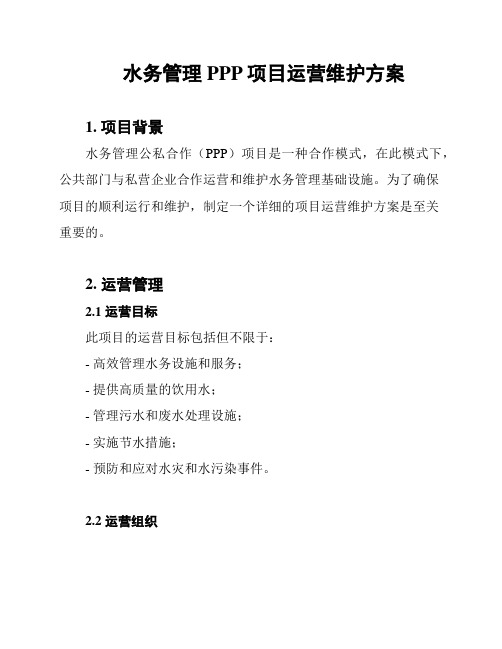 水务管理 PPP 项目运营维护方案

1. 项目背景

水务管理公私合作（PPP）项目是一种合作模式，在此模式下，公共部门与私营企业合作运营和维护水务管理基础设施。为了确保项目的顺利运行和维护，制定一个详细的项目运营维护方案是至关重要的。

2. 运营管理

2.1 运营目标

此项目的运营目标包括但不限于：

- 高效管理水务设施和服务；

- 提供高质量的饮用水；

- 管理污水和废水处理设施；

- 实施节水措施；

- 预防和应对水灾和水污染事件。

2.2 运营组织